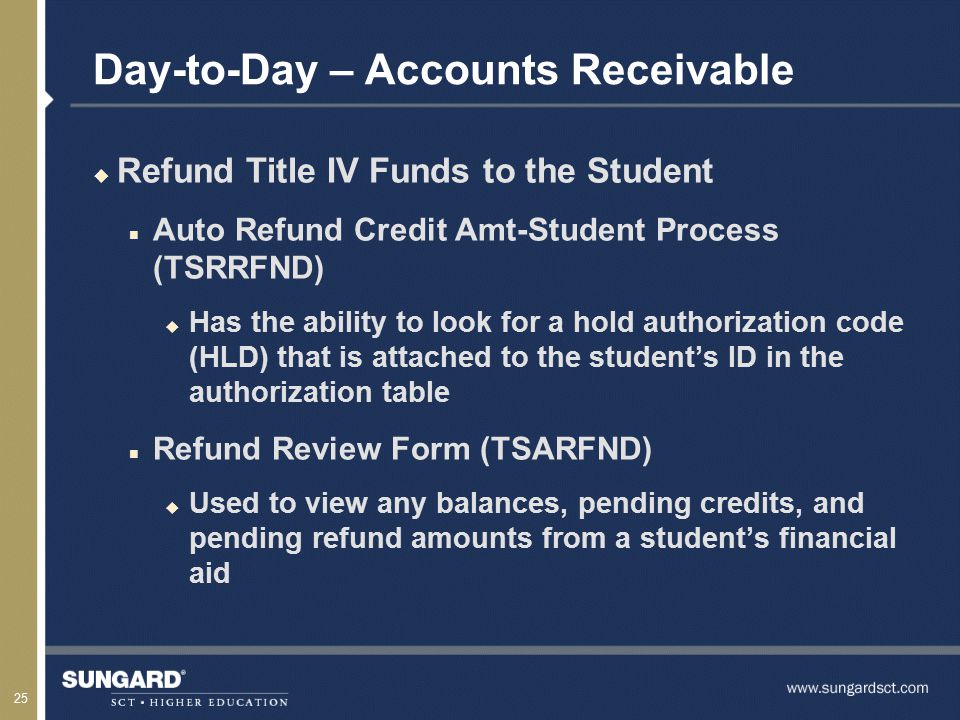 Day-to-Day – Accounts Receivable

Refund Title IV Funds to the Student

Auto Refund Credit Amt-Student Process (TSRRFND)

Has the ability to look for a hold authorization code (HLD) that is attached to the student's ID in the authorization table

Refund Review Form (TSARFND)

Used to view any balances, pending credits, and pending refund amounts from a student's financial aid

25

SUNGARD®
SCT • HIGHER EDUCATION

www.sungardsct.com